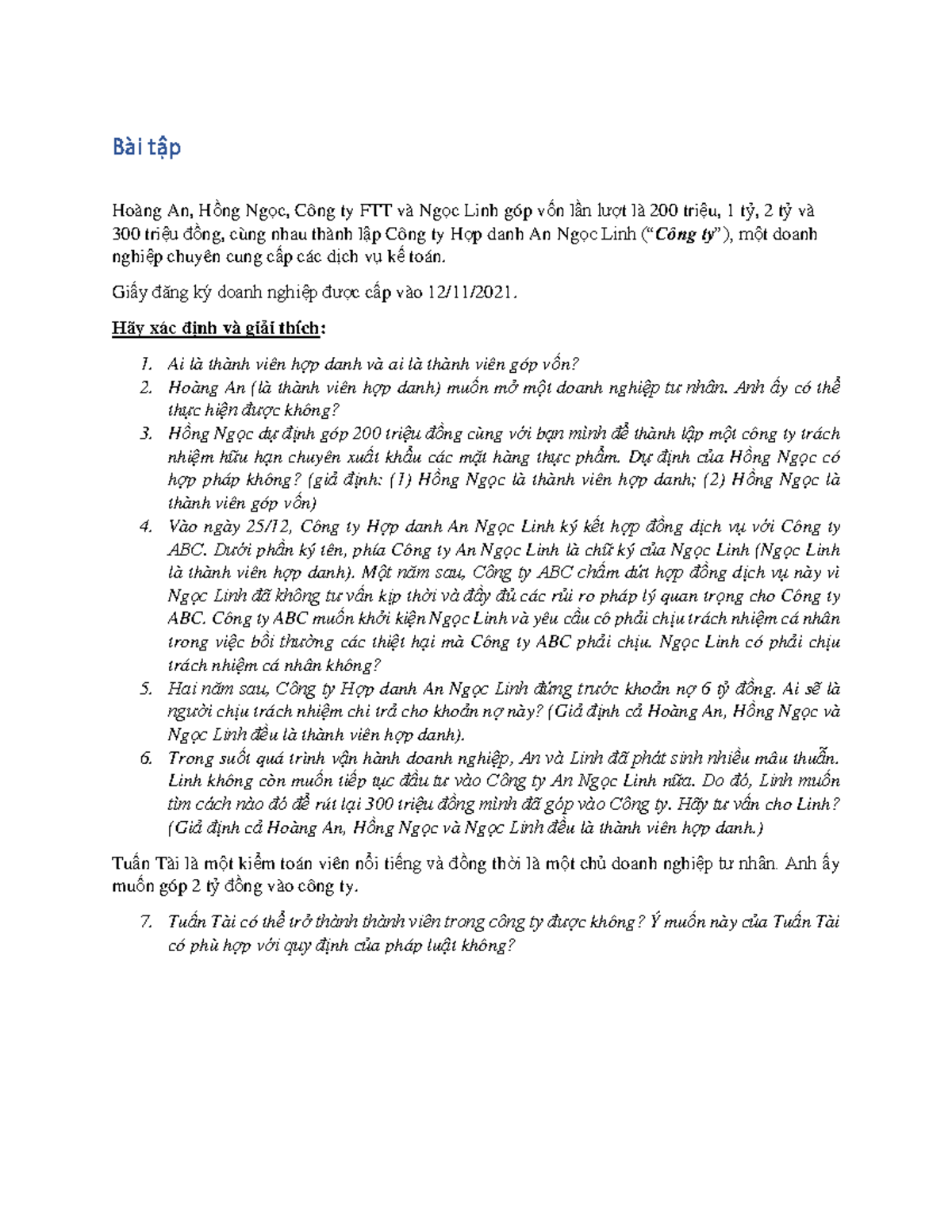 Bài tập

Hoàng An, Hồng Ngọc, Công ty FTT và Ngọc Linh góp vốn lần lượt là 200 triệu, 1 tỷ, 2 tỷ và 300 triệu đồng, cùng nhau thành lập Công ty Hợp danh An Ngọc Linh ("Công ty"), một doanh nghiệp chuyên cung cấp các dịch vụ kế toán.

Giấy đăng ký doanh nghiệp được cấp vào 12/11/2021.

Hãy xác định và giải thích:

1. Ai là thành viên hợp danh và ai là thành viên góp vốn?
2. Hoàng An (là thành viên hợp danh) muốn mở một doanh nghiệp tư nhân. Anh ấy có thể thực hiện được không?
3. Hồng Ngọc dự định góp 200 triệu đồng cùng với bạn mình để thành lập một công ty trách nhiệm hữu hạn chuyên xuất khẩu các mặt hàng thực phẩm. Dự định của Hồng Ngọc có hợp pháp không? (giả định: (1) Hồng Ngọc là thành viên hợp danh; (2) Hồng Ngọc là thành viên góp vốn)
4. Vào ngày 25/12, Công ty Hợp danh An Ngọc Linh ký kết hợp đồng dịch vụ với Công ty ABC. Dưới phần ký tên, phía Công ty An Ngọc Linh là chữ ký của Ngọc Linh (Ngọc Linh là thành viên hợp danh). Một năm sau, Công ty ABC chấm dứt hợp đồng dịch vụ này vì Ngọc Linh đã không tư vấn kịp thời và đầy đủ các rủi ro pháp lý quan trọng cho Công ty ABC. Công ty ABC muốn khởi kiện Ngọc Linh và yêu cầu cô phải chịu trách nhiệm cá nhân trong việc bồi thường các thiệt hại mà Công ty ABC phải chịu. Ngọc Linh có phải chịu trách nhiệm cá nhân không?
5. Hai năm sau, Công ty Hợp danh An Ngọc Linh đứng trước khoản nợ 6 tỷ đồng. Ai sẽ là người chịu trách nhiệm chi trả cho khoản nợ này? (Giả định cả Hoàng An, Hồng Ngọc và Ngọc Linh đều là thành viên hợp danh).
6. Trong suốt quá trình vận hành doanh nghiệp, An và Linh đã phát sinh nhiều mâu thuẫn. Linh không còn muốn tiếp tục đầu tư vào Công ty An Ngọc Linh nữa. Do đó, Linh muốn tìm cách nào đó để rút lại 300 triệu đồng mình đã góp vào Công ty. Hãy tư vấn cho Linh? (Giả định cả Hoàng An, Hồng Ngọc và Ngọc Linh đều là thành viên hợp danh.)

Tuấn Tài là một kiểm toán viên nổi tiếng và đồng thời là một chủ doanh nghiệp tư nhân. Anh ấy muốn góp 2 tỷ đồng vào công ty.

7. Tuấn Tài có thể trở thành thành viên trong công ty được không? Ý muốn này của Tuấn Tài có phù hợp với quy định của pháp luật không?